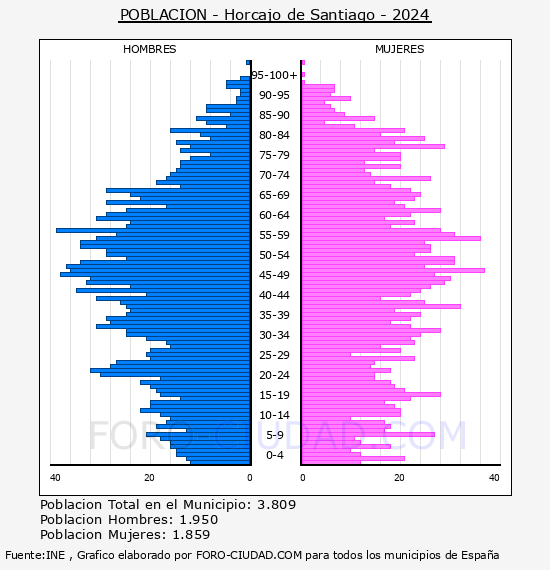 POBLACION - Horcajo de Santiago - 2024

HOMBRES

MUJERES

95-100+
90-95
85-90
80-84
75-79
70-74
65-69
60-64
55-59
50-54
45-49
40-44
35-39
30-34
25-29
20-24
15-19
10-14
5-9
0-4

40 20 0

0 20 40

FORO-CIUDAD.COM

Poblacion Total en el Municipio: 3.809
Poblacion Hombres: 1.950
Poblacion Mujeres: 1.859

Fuente:INE , Grafico elaborado por FORO-CIUDAD.COM para todos los municipios de España